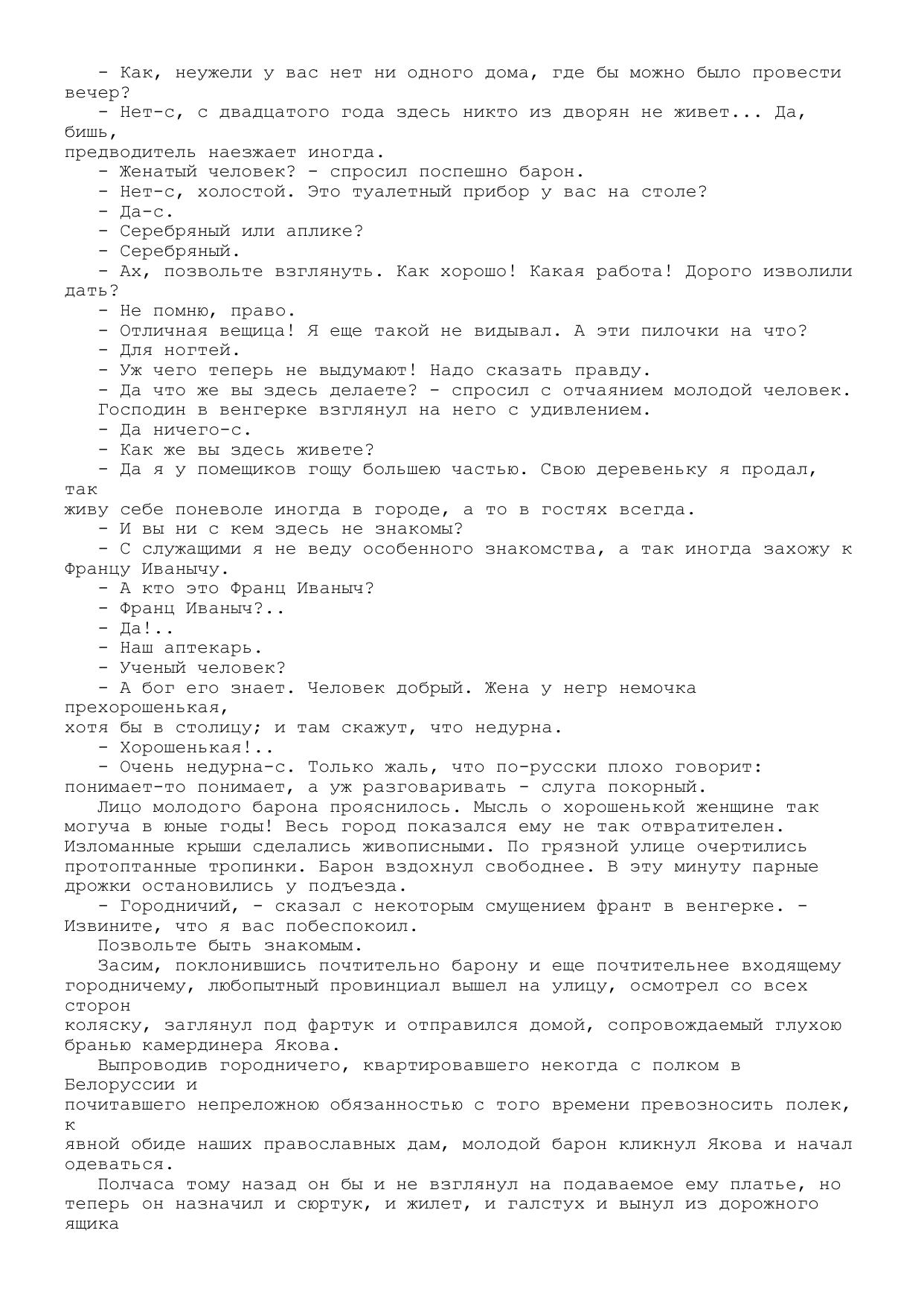 - Как, неужели у вас нет ни одного дома, где бы можно было провести вечер?

- Нет-с, с двадцатого года здесь никто из дворян не живет... Да, бишь, предводитель наезжает иногда.

- Женатый человек? - спросил поспешно барон.

- Нет-с, холостой. Это туалетный прибор у вас на столе?

- Да-с.

- Серебряный или аплике?

- Серебряный.

- Ах, позвольте взглянуть. Как хорошо! Какая работа! Дорого изволили дать?

- Не помню, право.

- Отличная вещица! Я еще такой не видывал. А эти пилочки на что?

- Для ногтей.

- Уж чего теперь не выдумают! Надо сказать правду.

- Да что же вы здесь делаете? - спросил с отчаянием молодой человек.

Господин в венгерке взглянул на него с удивлением.

- Да ничего-с.

- Как же вы здесь живете?

- Да я у помещиков гощу большею частью. Свою деревеньку я продал, так живу себе поневоле иногда в городе, а то в гостях всегда.

- И вы ни с кем здесь не знакомы?

- С служащими я не веду особенного знакомства, а так иногда захожу к Францу Иванычу.

- А кто это Франц Иваныч?

- Франц Иваныч?..

- Да!..

- Наш аптекарь.

- Ученый человек?

- А бог его знает. Человек добрый. Жена у негр немочка прехорошенькая, хотя бы в столицу; и там скажут, что недурна.

- Хорошенькая!..

- Очень недурна-с. Только жаль, что по-русски плохо говорит: понимает-то понимает, а уж разговаривать - слуга покорный.

Лицо молодого барона прояснилось. Мысль о хорошенькой женщине так могуча в юные годы! Весь город показался ему не так отвратителен. Изломанные крыши сделались живописными. По грязной улице очертились протоптанные тропинки. Барон вздохнул свободнее. В эту минуту парные дрожки остановились у подъезда.

- Городничий, - сказал с некоторым смущением франт в венгерке. - Извините, что я вас побеспокоил.

Позвольте быть знакомым.

Засим, поклонившись почтительно барону и еще почтительнее входящему городничему, любопытный провинциал вышел на улицу, осмотрел со всех сторон коляску, заглянул под фартук и отправился домой, сопровождаемый глухою бранью камердинера Якова.

Выпроводив городничего, квартировавшего некогда с полком в Белоруссии и почитавшего непреложною обязанностью с того времени превозносить полек, к явной обиде наших православных дам, молодой барон кликнул Якова и начал одеваться.

Полчаса тому назад он бы и не взглянул на подаваемое ему платье, но теперь он назначил и сюртук, и жилет, и галстух и вынул из дорожного ящика